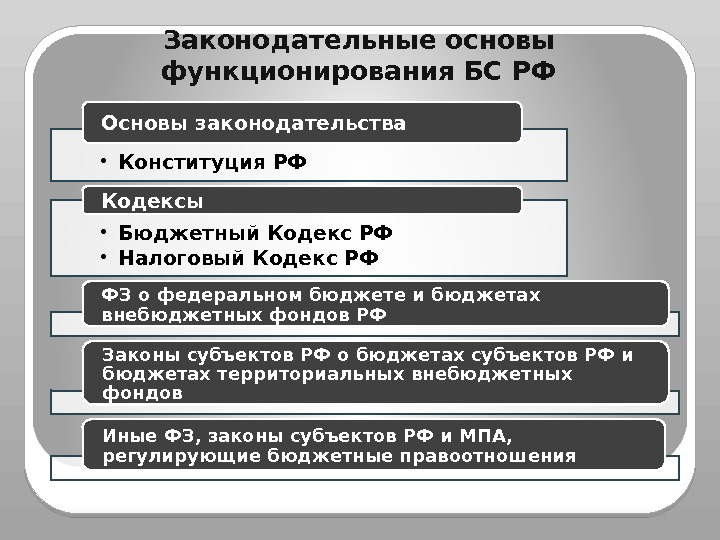 Законодательные основы функционирования БС РФ

Основы законодательства

• Конституция РФ

Кодексы

• Бюджетный Кодекс РФ
• Налоговый Кодекс РФ

ФЗ о федеральном бюджете и бюджетах внебюджетных фондов РФ

Законы субъектов РФ о бюджетах субъектов РФ и бюджетах территориальных внебюджетных фондов

Иные ФЗ, законы субъектов РФ и МПА, регулирующие бюджетные правоотношения